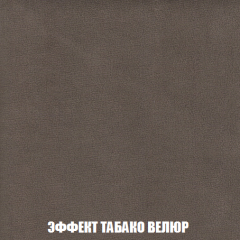 ЭФФЕКТ ТАБАКО ВЕЛЮР